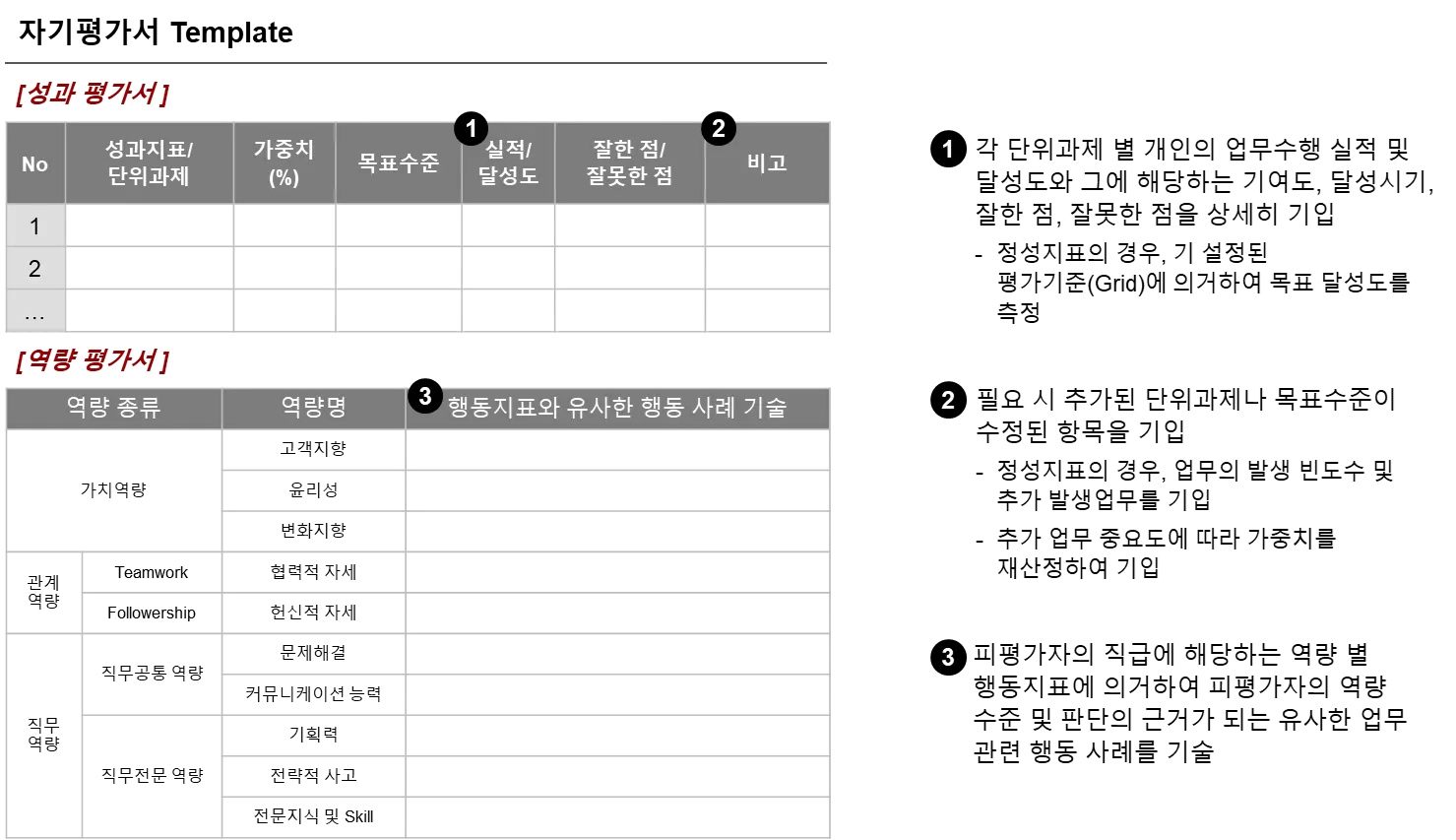 자기평가서 Template

[성과 평가서]

| No | 성과지표/ 단위과제 | 가중치 (%) | 목표수준 | 1 실적/ 달성도 | 잘한 점/ 잘못한 점 | 2 비고 |
|---|---|---|---|---|---|---|
| 1 | | | | | | |
| 2 | | | | | | |
| … | | | | | | |

[역량 평가서]

| 역량 종류 | | 역량명 | 3 행동지표와 유사한 행동 사례 기술 |
|---|---|---|---|
| 가치역량 | | 고객지향 | |
| | | 윤리성 | |
| | | 변화지향 | |
| 관계 역량 | Teamwork | 협력적 자세 | |
| | Followership | 헌신적 자세 | |
| 직무 역량 | 직무공통 역량 | 문제해결 | |
| | | 커뮤니케이션 능력 | |
| | 직무전문 역량 | 기획력 | |
| | | 전략적 사고 | |
| | | 전문지식 및 Skill | |

1 각 단위과제 별 개인의 업무수행 실적 및 달성도와 그에 해당하는 기여도, 달성시기, 잘한 점, 잘못한 점을 상세히 기입

- 정성지표의 경우, 기 설정된 평가기준(Grid)에 의거하여 목표 달성도를 측정

2 필요 시 추가된 단위과제나 목표수준이 수정된 항목을 기입

- 정성지표의 경우, 업무의 발생 빈도수 및 추가 발생업무를 기입

- 추가 업무 중요도에 따라 가중치를 재산정하여 기입

3 피평가자의 직급에 해당하는 역량 별 행동지표에 의거하여 피평가자의 역량 수준 및 판단의 근거가 되는 유사한 업무 관련 행동 사례를 기술